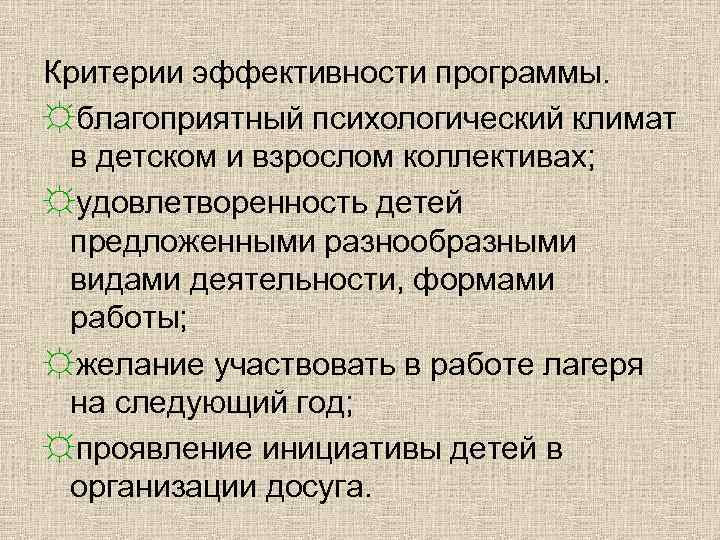 Критерии эффективности программы.

☼благоприятный психологический климат в детском и взрослом коллективах;

☼удовлетворенность детей предложенными разнообразными видами деятельности, формами работы;

☼желание участвовать в работе лагеря на следующий год;

☼проявление инициативы детей в организации досуга.